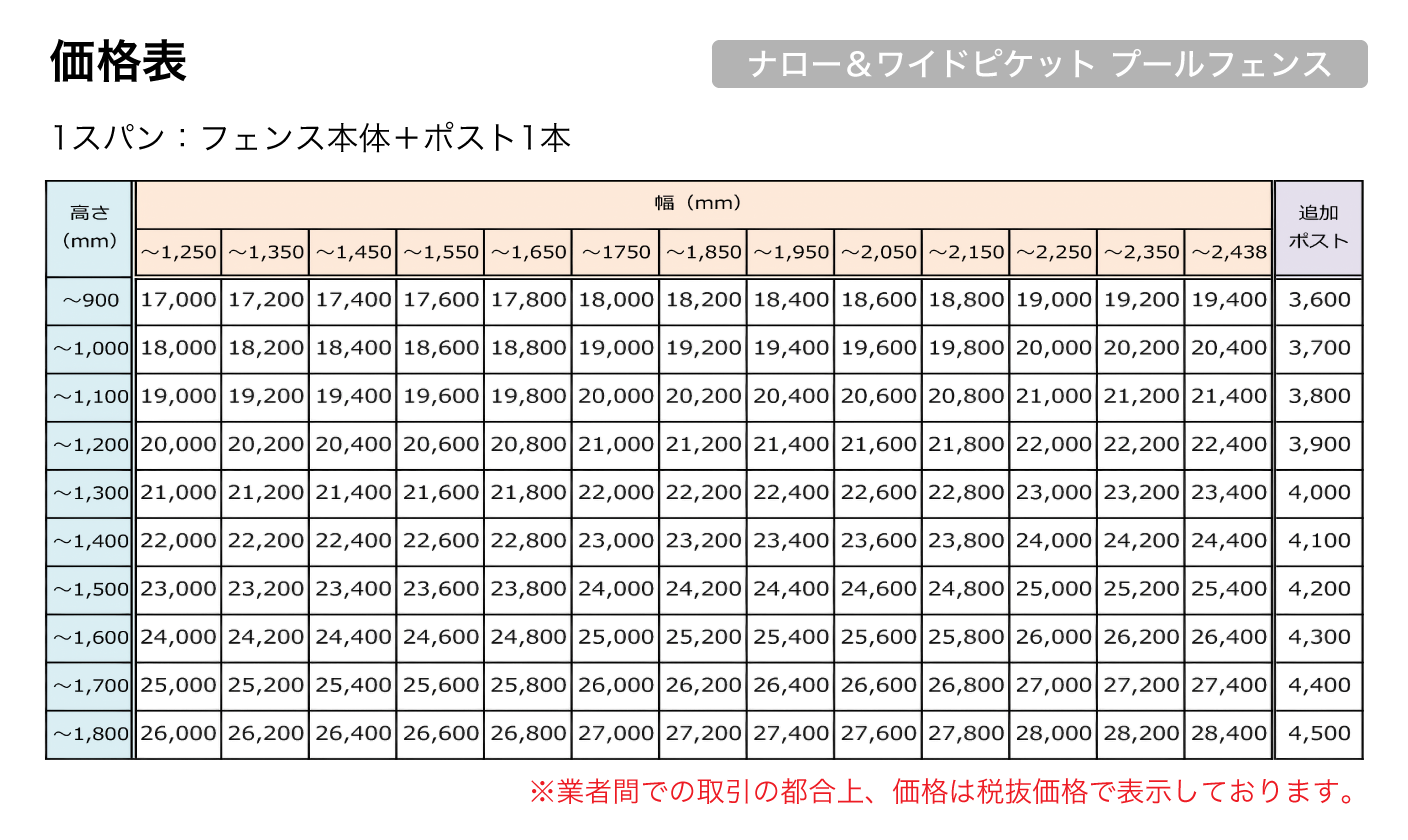 価格表

ナロー＆ワイドピケット プールフェンス

1スパン：フェンス本体＋ポスト1本

| 高さ（mm） | 幅（mm） ～1,250 | ～1,350 | ～1,450 | ～1,550 | ～1,650 | ～1750 | ～1,850 | ～1,950 | ～2,050 | ～2,150 | ～2,250 | ～2,350 | ～2,438 | 追加ポスト |
|---|---|---|---|---|---|---|---|---|---|---|---|---|---|---|
| ～900 | 17,000 | 17,200 | 17,400 | 17,600 | 17,800 | 18,000 | 18,200 | 18,400 | 18,600 | 18,800 | 19,000 | 19,200 | 19,400 | 3,600 |
| ～1,000 | 18,000 | 18,200 | 18,400 | 18,600 | 18,800 | 19,000 | 19,200 | 19,400 | 19,600 | 19,800 | 20,000 | 20,200 | 20,400 | 3,700 |
| ～1,100 | 19,000 | 19,200 | 19,400 | 19,600 | 19,800 | 20,000 | 20,200 | 20,400 | 20,600 | 20,800 | 21,000 | 21,200 | 21,400 | 3,800 |
| ～1,200 | 20,000 | 20,200 | 20,400 | 20,600 | 20,800 | 21,000 | 21,200 | 21,400 | 21,600 | 21,800 | 22,000 | 22,200 | 22,400 | 3,900 |
| ～1,300 | 21,000 | 21,200 | 21,400 | 21,600 | 21,800 | 22,000 | 22,200 | 22,400 | 22,600 | 22,800 | 23,000 | 23,200 | 23,400 | 4,000 |
| ～1,400 | 22,000 | 22,200 | 22,400 | 22,600 | 22,800 | 23,000 | 23,200 | 23,400 | 23,600 | 23,800 | 24,000 | 24,200 | 24,400 | 4,100 |
| ～1,500 | 23,000 | 23,200 | 23,400 | 23,600 | 23,800 | 24,000 | 24,200 | 24,400 | 24,600 | 24,800 | 25,000 | 25,200 | 25,400 | 4,200 |
| ～1,600 | 24,000 | 24,200 | 24,400 | 24,600 | 24,800 | 25,000 | 25,200 | 25,400 | 25,600 | 25,800 | 26,000 | 26,200 | 26,400 | 4,300 |
| ～1,700 | 25,000 | 25,200 | 25,400 | 25,600 | 25,800 | 26,000 | 26,200 | 26,400 | 26,600 | 26,800 | 27,000 | 27,200 | 27,400 | 4,400 |
| ～1,800 | 26,000 | 26,200 | 26,400 | 26,600 | 26,800 | 27,000 | 27,200 | 27,400 | 27,600 | 27,800 | 28,000 | 28,200 | 28,400 | 4,500 |

※業者間での取引の都合上、価格は税抜価格で表示しております。